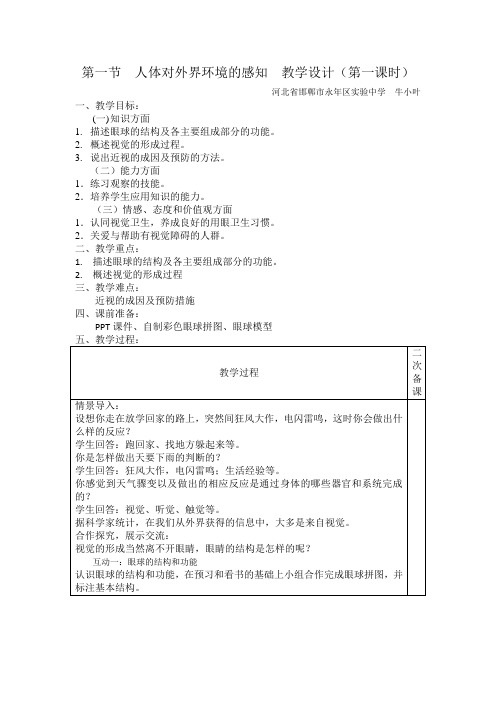 第一节 人体对外界环境的感知 教学设计（第一课时）

河北省邯郸市永年区实验中学 牛小叶

一、教学目标：

(一)知识方面

1. 描述眼球的结构及各主要组成部分的功能。
2. 概述视觉的形成过程。
3. 说出近视的成因及预防的方法。

（二）能力方面

1．练习观察的技能。
2．培养学生应用知识的能力。

（三）情感、态度和价值观方面

1．认同视觉卫生，养成良好的用眼卫生习惯。
2．关爱与帮助有视觉障碍的人群。

二、教学重点：

1. 描述眼球的结构及各主要组成部分的功能。
2. 概述视觉的形成过程

三、教学难点：

近视的成因及预防措施

四、课前准备：

PPT 课件、自制彩色眼球拼图、眼球模型

五、教学过程：

| 教学过程 | 二次备课 |
|---|---|
| 情景导入：<br>设想你走在放学回家的路上，突然间狂风大作，电闪雷鸣，这时你会做出什么样的反应？<br>学生回答：跑回家、找地方躲起来等。<br>你是怎样做出天要下雨的判断的？<br>学生回答：狂风大作，电闪雷鸣；生活经验等。<br>你感觉到天气骤变以及做出的相应反应是通过身体的哪些器官和系统完成的？<br>学生回答：视觉、听觉、触觉等。<br>据科学家统计，在我们从外界获得的信息中，大多是来自视觉。<br>合作探究，展示交流：<br>视觉的形成当然离不开眼睛，眼睛的结构是怎样的呢？<br>互动一：眼球的结构和功能<br>认识眼球的结构和功能，在预习和看书的基础上小组合作完成眼球拼图，并标注基本结构。 | |